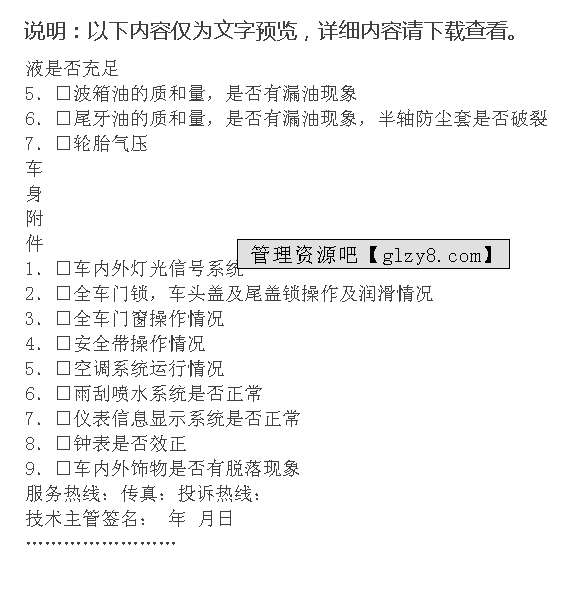 说明：以下内容仅为文字预览，详细内容请下载查看。

液是否充足
5. □波箱油的质和量，是否有漏油现象
6. □尾牙油的质和量，是否有漏油现象，半轴防尘套是否破裂
7. □轮胎气压
车
身
附
件

管理资源吧【glzy8.com】

1. □车内外灯光信号系统
2. □全车门锁，车头盖及尾盖锁操作及润滑情况
3. □全车门窗操作情况
4. □安全带操作情况
5. □空调系统运行情况
6. □雨刮喷水系统是否正常
7. □仪表信息显示系统是否正常
8. □钟表是否效正
9. □车内外饰物是否有脱落现象
服务热线：传真：投诉热线：
技术主管签名： 年 月日
……………………